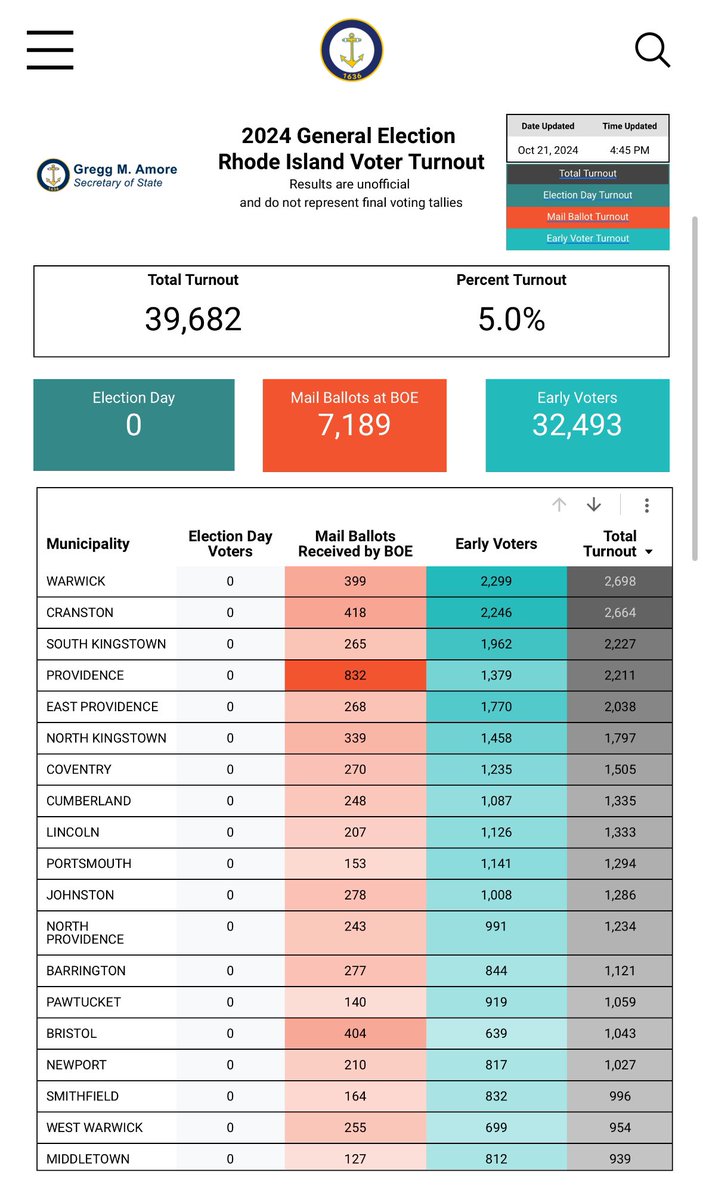 1636

Gregg M. Amore
Secretary of State

2024 General Election
Rhode Island Voter Turnout
Results are unofficial and do not represent final voting tallies

| Date Updated | Time Updated |
|---|---|
| Oct 21, 2024 | 4:45 PM |

Total Turnout
Election Day Turnout
Mail Ballot Turnout
Early Voter Turnout

Total Turnout
39,682

Percent Turnout
5.0%

Election Day
0

Mail Ballots at BOE
7,189

Early Voters
32,493

| Municipality | Election Day Voters | Mail Ballots Received by BOE | Early Voters | Total Turnout |
|---|---|---|---|---|
| WARWICK | 0 | 399 | 2,299 | 2,698 |
| CRANSTON | 0 | 418 | 2,246 | 2,664 |
| SOUTH KINGSTOWN | 0 | 265 | 1,962 | 2,227 |
| PROVIDENCE | 0 | 832 | 1,379 | 2,211 |
| EAST PROVIDENCE | 0 | 268 | 1,770 | 2,038 |
| NORTH KINGSTOWN | 0 | 339 | 1,458 | 1,797 |
| COVENTRY | 0 | 270 | 1,235 | 1,505 |
| CUMBERLAND | 0 | 248 | 1,087 | 1,335 |
| LINCOLN | 0 | 207 | 1,126 | 1,333 |
| PORTSMOUTH | 0 | 153 | 1,141 | 1,294 |
| JOHNSTON | 0 | 278 | 1,008 | 1,286 |
| NORTH PROVIDENCE | 0 | 243 | 991 | 1,234 |
| BARRINGTON | 0 | 277 | 844 | 1,121 |
| PAWTUCKET | 0 | 140 | 919 | 1,059 |
| BRISTOL | 0 | 404 | 639 | 1,043 |
| NEWPORT | 0 | 210 | 817 | 1,027 |
| SMITHFIELD | 0 | 164 | 832 | 996 |
| WEST WARWICK | 0 | 255 | 699 | 954 |
| MIDDLETOWN | 0 | 127 | 812 | 939 |